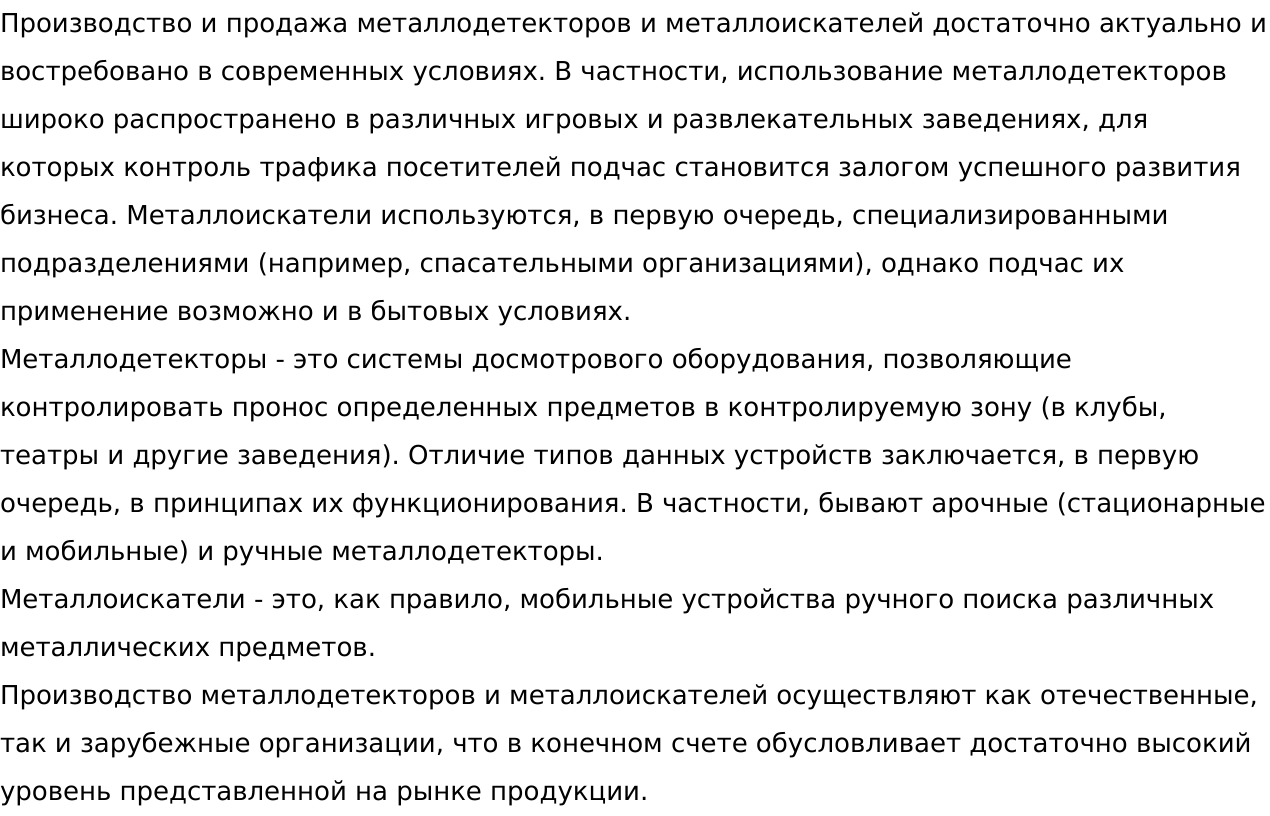 Производство и продажа металлодетекторов и металлоискателей достаточно актуально и востребовано в современных условиях. В частности, использование металлодетекторов широко распространено в различных игровых и развлекательных заведениях, для которых контроль трафика посетителей подчас становится залогом успешного развития бизнеса. Металлоискатели используются, в первую очередь, специализированными подразделениями (например, спасательными организациями), однако подчас их применение возможно и в бытовых условиях.
Металлодетекторы - это системы досмотрового оборудования, позволяющие контролировать пронос определенных предметов в контролируемую зону (в клубы, театры и другие заведения). Отличие типов данных устройств заключается, в первую очередь, в принципах их функционирования. В частности, бывают арочные (стационарные и мобильные) и ручные металлодетекторы.
Металлоискатели - это, как правило, мобильные устройства ручного поиска различных металлических предметов.
Производство металлодетекторов и металлоискателей осуществляют как отечественные, так и зарубежные организации, что в конечном счете обусловливает достаточно высокий уровень представленной на рынке продукции.